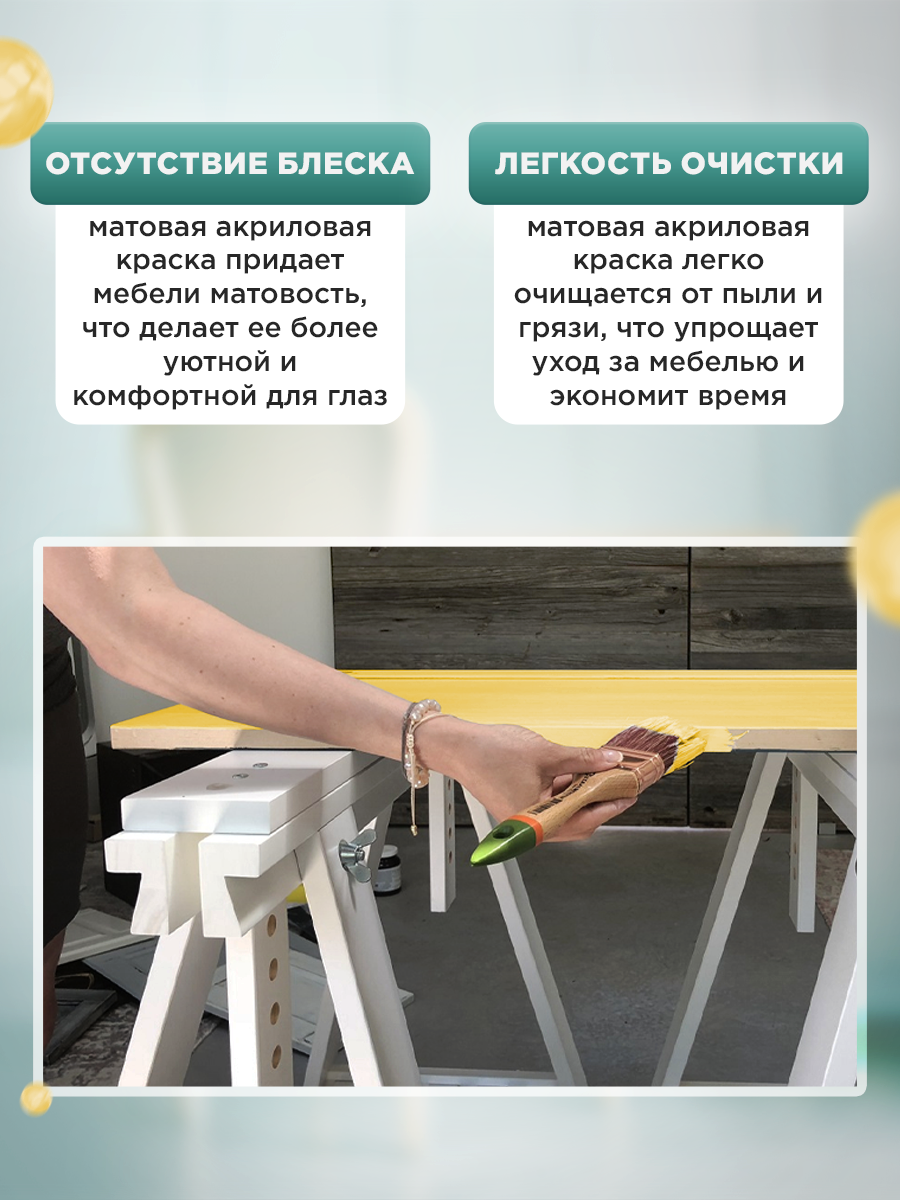 ОТСУТСТВИЕ БЛЕСКА

матовая акриловая краска придает мебели матовость, что делает ее более уютной и комфортной для глаз

ЛЕГКОСТЬ ОЧИСТКИ

матовая акриловая краска легко очищается от пыли и грязи, что упрощает уход за мебелью и экономит время